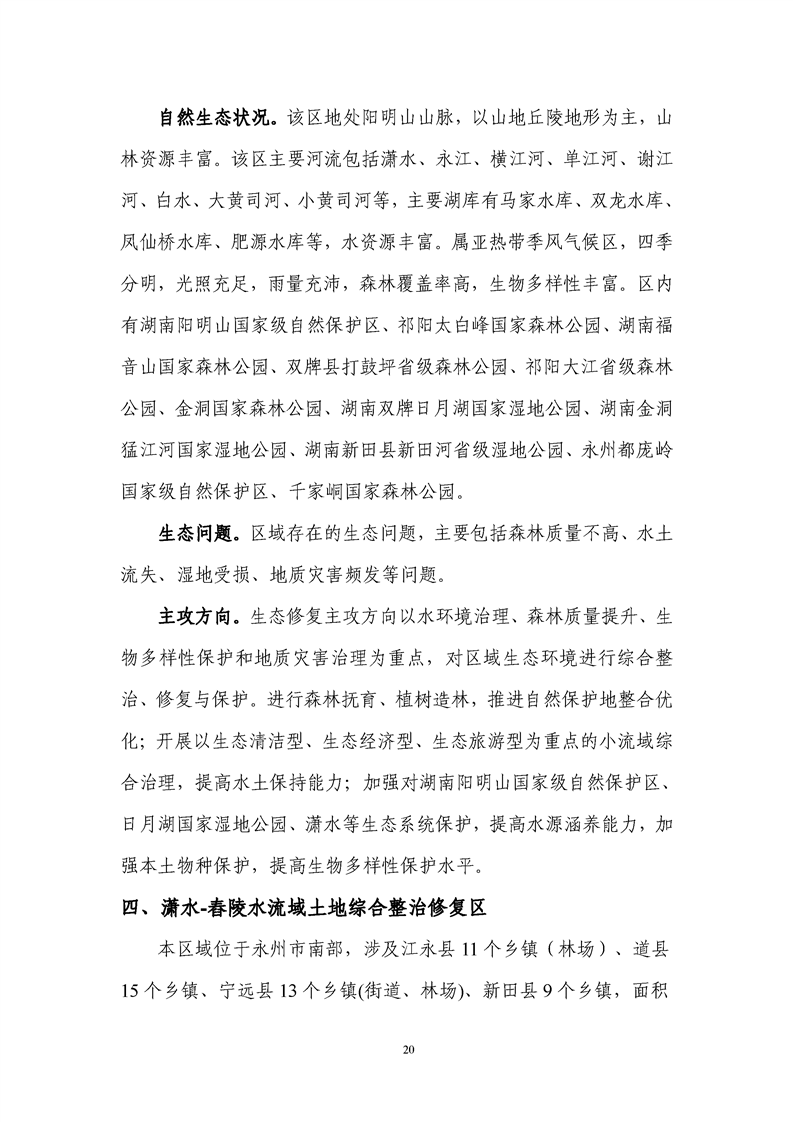 自然生态状况。该区地处阳明山山脉，以山地丘陵地形为主，山林资源丰富。该区主要河流包括潇水、永江、横江河、单江河、谢江河、白水、大黄司河、小黄司河等，主要湖库有马家水库、双龙水库、凤仙桥水库、肥源水库等，水资源丰富。属亚热带季风气候区，四季分明，光照充足，雨量充沛，森林覆盖率高，生物多样性丰富。区内有湖南阳明山国家级自然保护区、祁阳太白峰国家森林公园、湖南福音山国家森林公园、双牌县打鼓坪省级森林公园、祁阳大江省级森林公园、金洞国家森林公园、湖南双牌日月湖国家湿地公园、湖南金洞猛江河国家湿地公园、湖南新田县新田河省级湿地公园、永州都庞岭国家级自然保护区、千家峒国家森林公园。

生态问题。区域存在的生态问题，主要包括森林质量不高、水土流失、湿地受损、地质灾害频发等问题。

主攻方向。生态修复主攻方向以水环境治理、森林质量提升、生物多样性保护和地质灾害治理为重点，对区域生态环境进行综合整治、修复与保护。进行森林抚育、植树造林，推进自然保护地整合优化；开展以生态清洁型、生态经济型、生态旅游型为重点的小流域综合治理，提高水土保持能力；加强对湖南阳明山国家级自然保护区、日月湖国家湿地公园、潇水等生态系统保护，提高水源涵养能力，加强本土物种保护，提高生物多样性保护水平。

四、潇水-舂陵水流域土地综合整治修复区

本区域位于永州市南部，涉及江永县 11 个乡镇（林场）、道县 15 个乡镇、宁远县 13 个乡镇(街道、林场)、新田县 9 个乡镇，面积

20